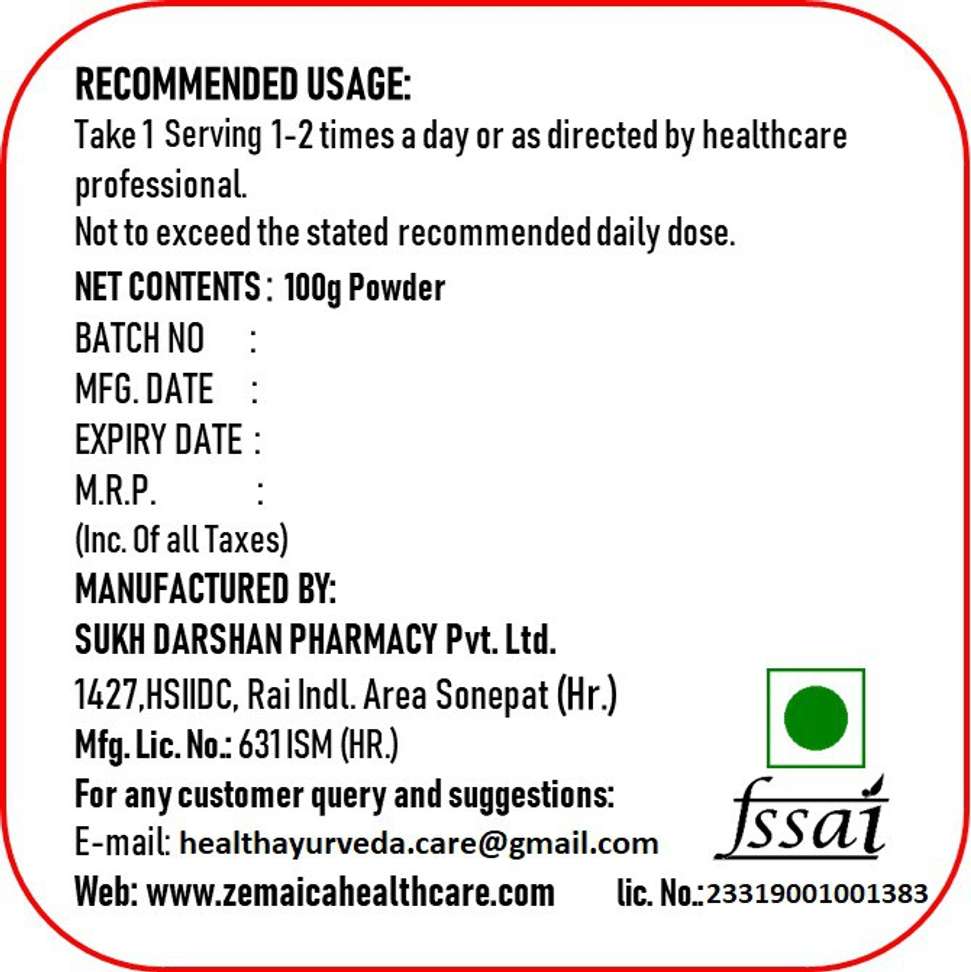 RECOMMENDED USAGE:
Take 1 Serving 1-2 times a day or as directed by healthcare professional.
Not to exceed the stated recommended daily dose.

NET CONTENTS : 100g Powder
BATCH NO :
MFG. DATE :
EXPIRY DATE :
M.R.P. :
(Inc. Of all Taxes)

MANUFACTURED BY:
SUKH DARSHAN PHARMACY Pvt. Ltd.
1427,HSIIDC, Rai Indl. Area Sonepat (Hr.)
Mfg. Lic. No.: 631 ISM (HR.)
For any customer query and suggestions:
E-mail: healthayurveda.care@gmail.com
Web: www.zemaicahealthcare.com

fssai
lic. No.:23319001001383